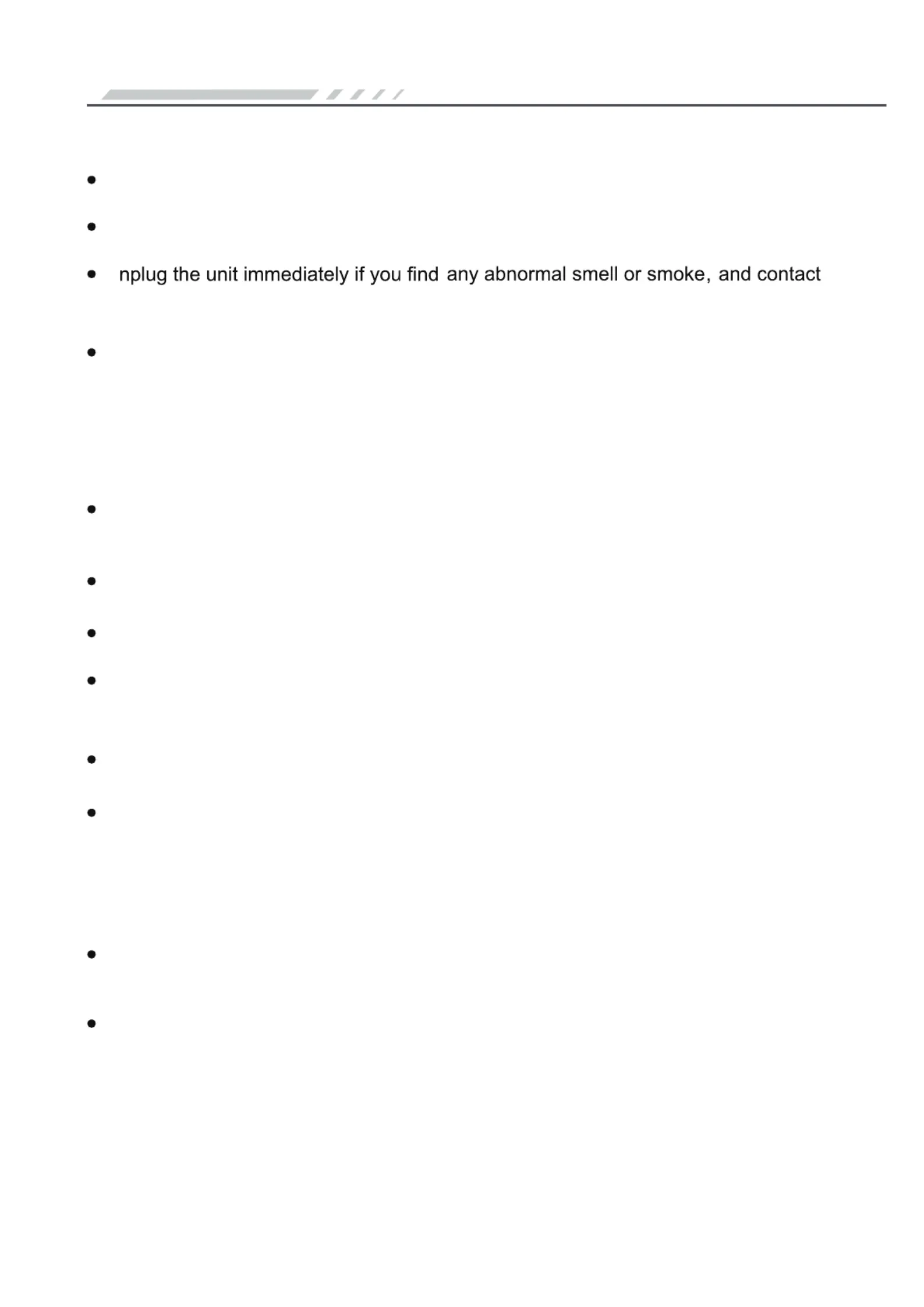 nplug the unit immediately if you find any abnormal smell or smoke, and contact